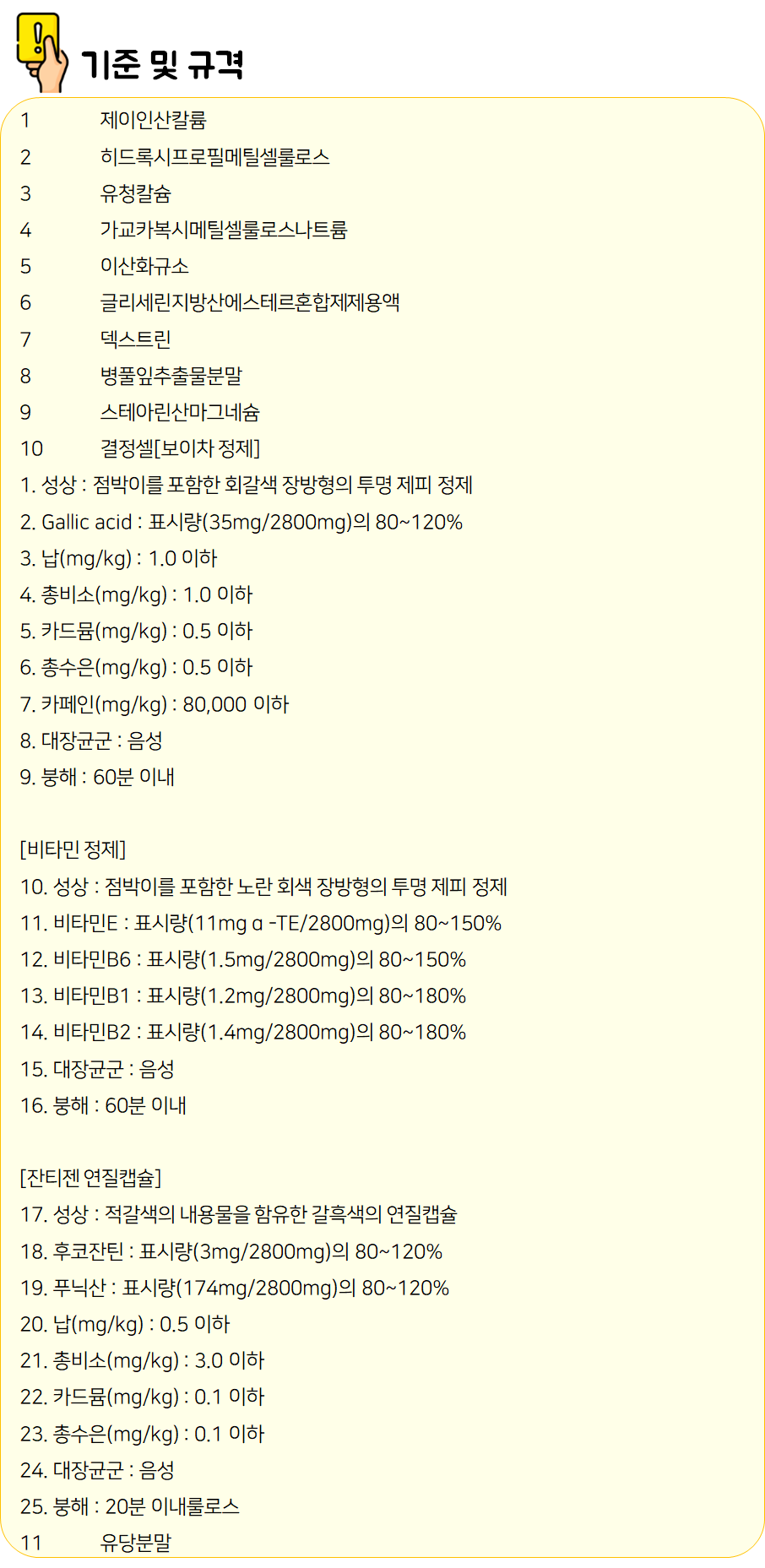 기준 및 규격

1 제이인산칼륨
2 히드록시프로필메틸셀룰로스
3 유청칼슘
4 가교카복시메틸셀룰로스나트륨
5 이산화규소
6 글리세린지방산에스테르혼합제제용액
7 덱스트린
8 병풀잎추출물분말
9 스테아린산마그네슘
10 결정셀[보이차 정제]
1. 성상 : 점박이를 포함한 회갈색 장방형의 투명 제피 정제
2. Gallic acid : 표시량(35mg/2800mg)의 80~120%
3. 납(mg/kg) : 1.0 이하
4. 총비소(mg/kg) : 1.0 이하
5. 카드뮴(mg/kg) : 0.5 이하
6. 총수은(mg/kg) : 0.5 이하
7. 카페인(mg/kg) : 80,000 이하
8. 대장균군 : 음성
9. 붕해 : 60분 이내

[비타민 정제]
10. 성상 : 점박이를 포함한 노란 회색 장방형의 투명 제피 정제
11. 비타민E : 표시량(11mg α -TE/2800mg)의 80~150%
12. 비타민B6 : 표시량(1.5mg/2800mg)의 80~150%
13. 비타민B1 : 표시량(1.2mg/2800mg)의 80~180%
14. 비타민B2 : 표시량(1.4mg/2800mg)의 80~180%
15. 대장균군 : 음성
16. 붕해 : 60분 이내

[잔티젠 연질캡슐]
17. 성상 : 적갈색의 내용물을 함유한 갈흑색의 연질캡슐
18. 후코잔틴 : 표시량(3mg/2800mg)의 80~120%
19. 푸닉산 : 표시량(174mg/2800mg)의 80~120%
20. 납(mg/kg) : 0.5 이하
21. 총비소(mg/kg) : 3.0 이하
22. 카드뮴(mg/kg) : 0.1 이하
23. 총수은(mg/kg) : 0.1 이하
24. 대장균군 : 음성
25. 붕해 : 20분 이내룰로스
11 유당분말